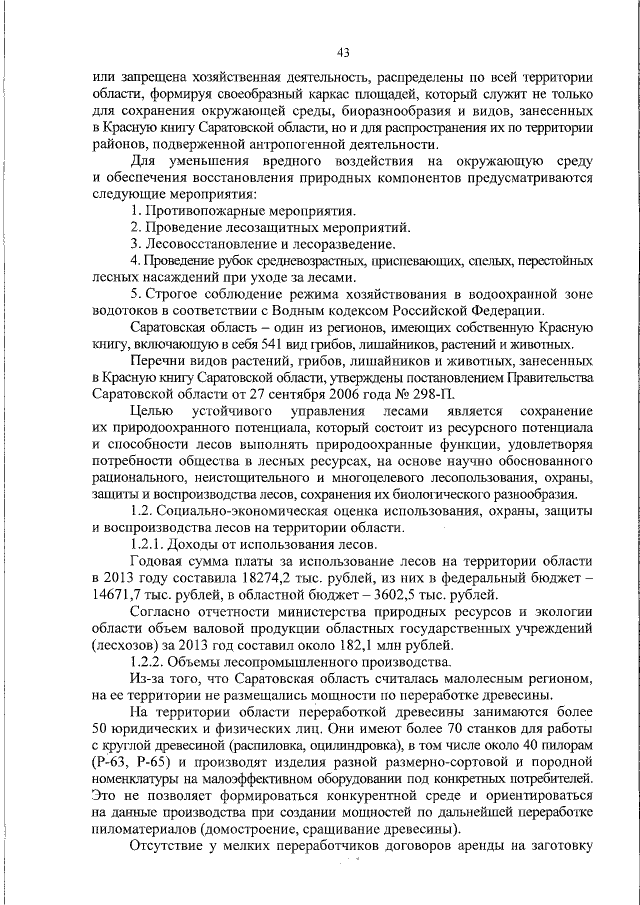 43

или запрещена хозяйственная деятельность, распределены по всей территории области, формируя своеобразный каркас площадей, который служит не только для сохранения окружающей среды, биоразнообразия и видов, занесенных в Красную книгу Саратовской области, но и для распространения их по территории районов, подверженной антропогенной деятельности.

Для уменьшения вредного воздействия на окружающую среду и обеспечения восстановления природных компонентов предусматриваются следующие мероприятия:

1. Противопожарные мероприятия.

2. Проведение лесозащитных мероприятий.

3. Лесовосстановление и лесоразведение.

4. Проведение рубок средневозрастных, приспевающих, спелых, перестойных лесных насаждений при уходе за лесами.

5. Строгое соблюдение режима хозяйствования в водоохранной зоне водотоков в соответствии с Водным кодексом Российской Федерации.

Саратовская область – один из регионов, имеющих собственную Красную книгу, включающую в себя 541 вид грибов, лишайников, растений и животных.

Перечни видов растений, грибов, лишайников и животных, занесенных в Красную книгу Саратовской области, утверждены постановлением Правительства Саратовской области от 27 сентября 2006 года № 298-П.

Целью устойчивого управления лесами является сохранение их природоохранного потенциала, который состоит из ресурсного потенциала и способности лесов выполнять природоохранные функции, удовлетворяя потребности общества в лесных ресурсах, на основе научно обоснованного рационального, неистощительного и многоцелевого лесопользования, охраны, защиты и воспроизводства лесов, сохранения их биологического разнообразия.

1.2. Социально-экономическая оценка использования, охраны, защиты и воспроизводства лесов на территории области.

1.2.1. Доходы от использования лесов.

Годовая сумма платы за использование лесов на территории области в 2013 году составила 18274,2 тыс. рублей, из них в федеральный бюджет – 14671,7 тыс. рублей, в областной бюджет – 3602,5 тыс. рублей.

Согласно отчетности министерства природных ресурсов и экологии области объем валовой продукции областных государственных учреждений (лесхозов) за 2013 год составил около 182,1 млн рублей.

1.2.2. Объемы лесопромышленного производства.

Из-за того, что Саратовская область считалась малолесным регионом, на ее территории не размещались мощности по переработке древесины.

На территории области переработкой древесины занимаются более 50 юридических и физических лиц. Они имеют более 70 станков для работы с круглой древесиной (распиловка, оцилиндровка), в том числе около 40 пилорам (Р-63, Р-65) и производят изделия разной размерно-сортовой и породной номенклатуры на малоэффективном оборудовании под конкретных потребителей. Это не позволяет формироваться конкурентной среде и ориентироваться на данные производства при создании мощностей по дальнейшей переработке пиломатериалов (домостроение, сращивание древесины).

Отсутствие у мелких переработчиков договоров аренды на заготовку